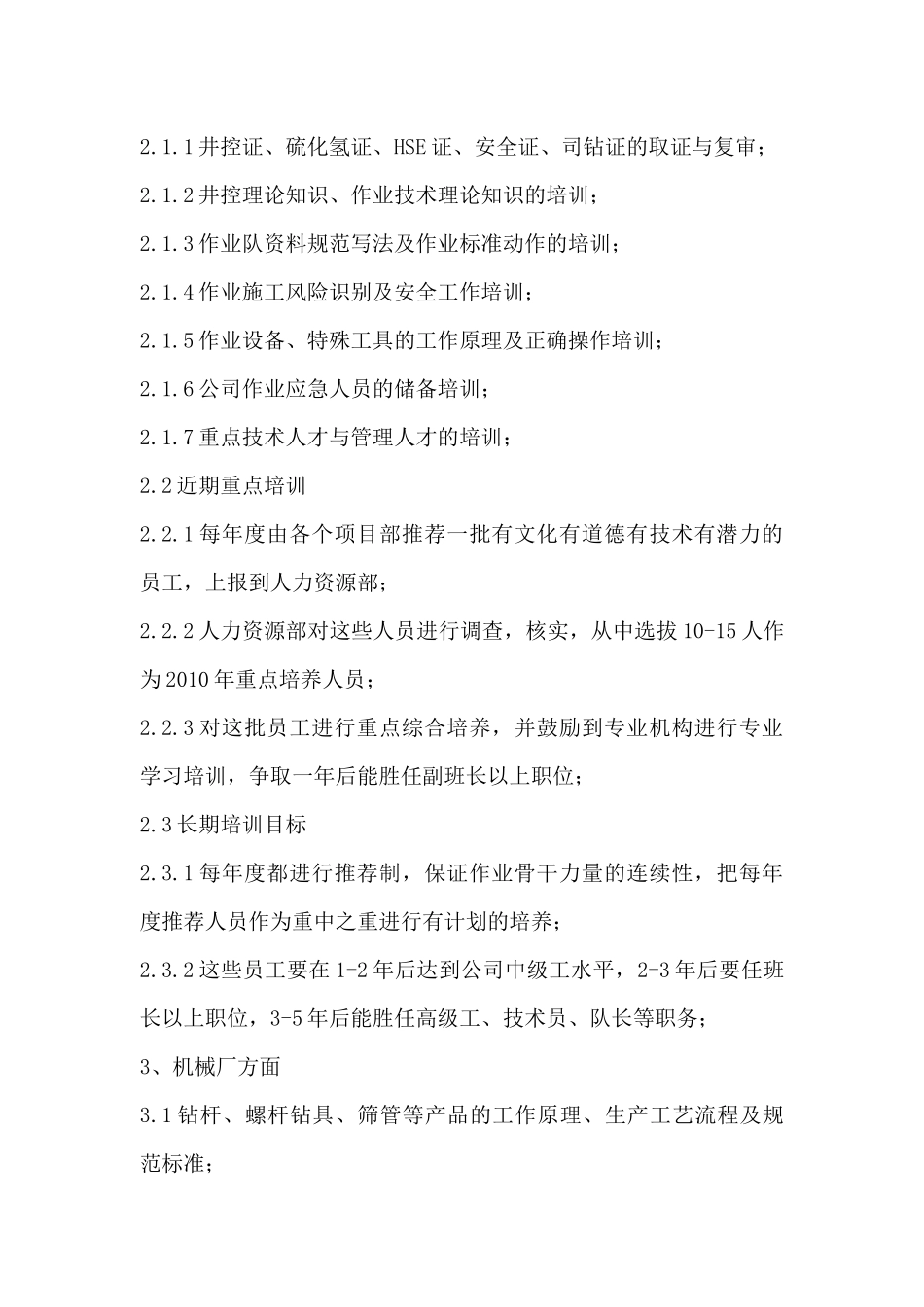 2.1.1 井控证、硫化氢证、HSE 证、安全证、司钻证的取证与复审；

2.1.2 井控理论知识、作业技术理论知识的培训；

2.1.3 作业队资料规范写法及作业标准动作的培训；

2.1.4 作业施工风险识别及安全工作培训；

2.1.5 作业设备、特殊工具的工作原理及正确操作培训；

2.1.6 公司作业应急人员的储备培训；

2.1.7 重点技术人才与管理人才的培训；

2.2 近期重点培训

2.2.1 每年度由各个项目部推荐一批有文化有道德有技术有潜力的员工，上报到人力资源部；

2.2.2 人力资源部对这些人员进行调查，核实，从中选拔 10-15 人作为 2010 年重点培养人员；

2.2.3 对这批员工进行重点综合培养，并鼓励到专业机构进行专业学习培训，争取一年后能胜任副班长以上职位；

2.3 长期培训目标

2.3.1 每年度都进行推荐制，保证作业骨干力量的连续性，把每年度推荐人员作为重中之重进行有计划的培养；

2.3.2 这些员工要在 1-2 年后达到公司中级工水平，2-3 年后要任班长以上职位，3-5 年后能胜任高级工、技术员、队长等职务；

3、机械厂方面

3.1 钻杆、螺杆钻具、筛管等产品的工作原理、生产工艺流程及规范标准；